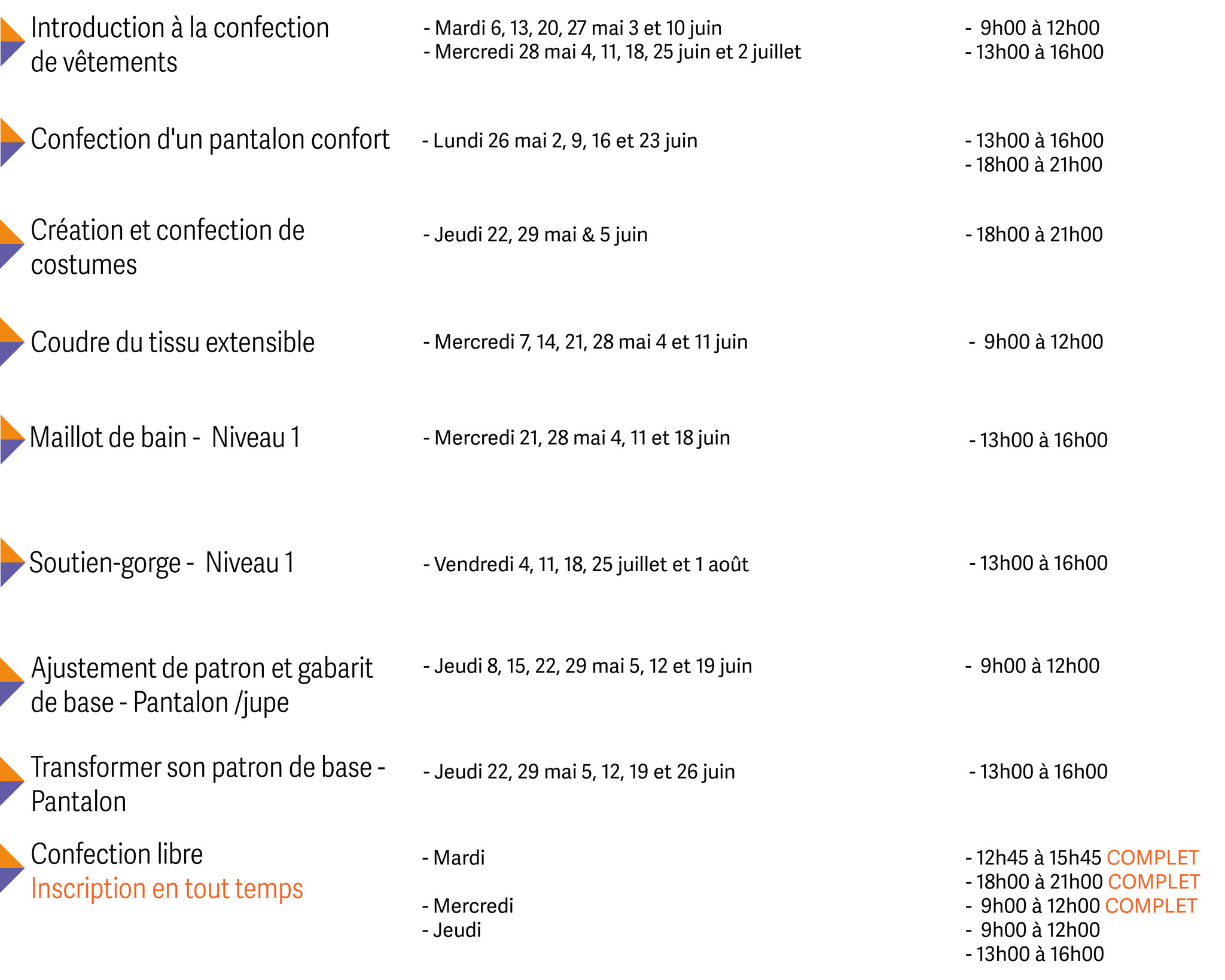 Introduction à la confection de vêtements

- Mardi 6, 13, 20, 27 mai 3 et 10 juin
- Mercredi 28 mai 4, 11, 18, 25 juin et 2 juillet

- 9h00 à 12h00
- 13h00 à 16h00

Confection d'un pantalon confort

- Lundi 26 mai 2, 9, 16 et 23 juin

- 13h00 à 16h00
- 18h00 à 21h00

Création et confection de costumes

- Jeudi 22, 29 mai & 5 juin

- 18h00 à 21h00

Coudre du tissu extensible

- Mercredi 7, 14, 21, 28 mai 4 et 11 juin

- 9h00 à 12h00

Maillot de bain - Niveau 1

- Mercredi 21, 28 mai 4, 11 et 18 juin

- 13h00 à 16h00

Soutien-gorge - Niveau 1

- Vendredi 4, 11, 18, 25 juillet et 1 août

- 13h00 à 16h00

Ajustement de patron et gabarit de base - Pantalon /jupe

- Jeudi 8, 15, 22, 29 mai 5, 12 et 19 juin

- 9h00 à 12h00

Transformer son patron de base - Pantalon

- Jeudi 22, 29 mai 5, 12, 19 et 26 juin

- 13h00 à 16h00

Confection libre
Inscription en tout temps

- Mardi

- Mercredi
- Jeudi

- 12h45 à 15h45 COMPLET
- 18h00 à 21h00 COMPLET
- 9h00 à 12h00 COMPLET
- 9h00 à 12h00
- 13h00 à 16h00